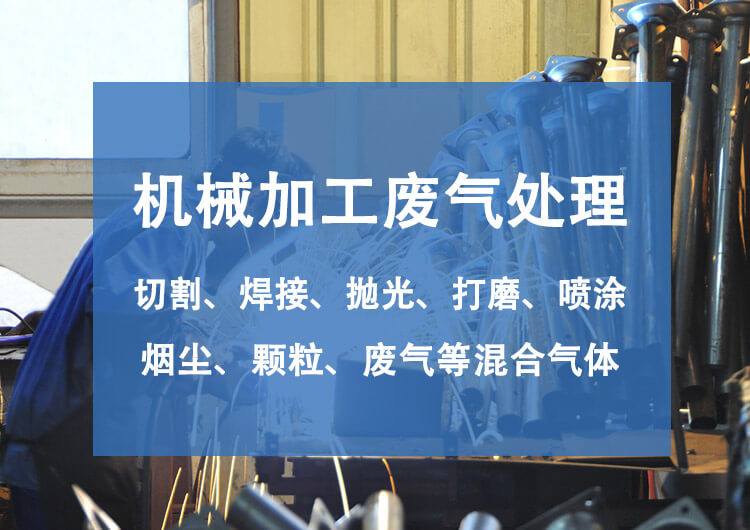 机械加工废气处理

切割、焊接、抛光、打磨、喷涂

烟尘、颗粒、废气等混合气体